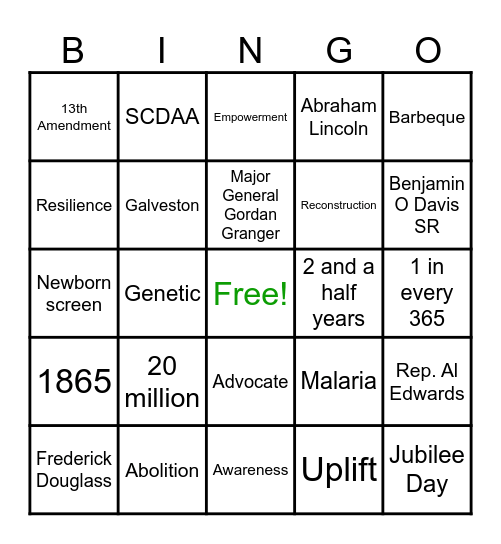 | B | I | N | G | O |
|---|---|---|---|---|
| 13th Amendment | SCDAA | Empowerment | Abraham Lincoln | Barbeque |
| Resilience | Galveston | Major General Gordan Granger | Reconstruction | Benjamin O Davis SR |
| Newborn screen | Genetic | Free! | 2 and a half years | 1 in every 365 |
| 1865 | 20 million | Advocate | Malaria | Rep. Al Edwards |
| Frederick Douglass | Abolition | Awareness | Uplift | Jubilee Day |